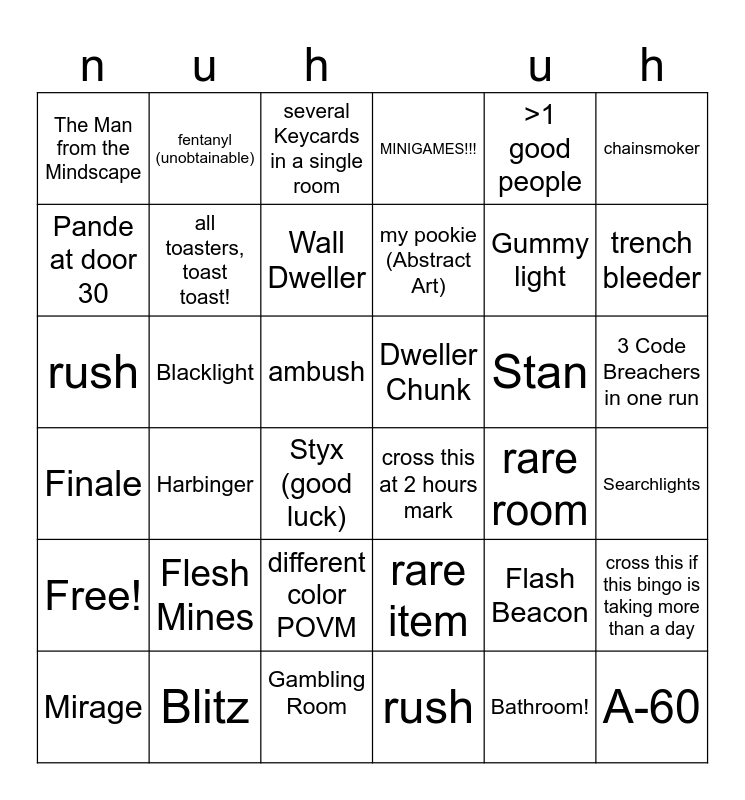 | n | u | h |  | u | h |
|---|---|---|---|---|---|
| The Man from the Mindscape | fentanyl (unobtainable) | several Keycards in a single room | MINIGAMES!!! | >1 good people | chainsmoker |
| Pande at door 30 | all toasters, toast toast! | Wall Dweller | my pookie (Abstract Art) | Gummy light | trench bleeder |
| rush | Blacklight | ambush | Dweller Chunk | Stan | 3 Code Breachers in one run |
| Finale | Harbinger | Styx (good luck) | cross this at 2 hours mark | rare room | Searchlights |
| Free! | Flesh Mines | different color POVM | rare item | Flash Beacon | cross this if this bingo is taking more than a day |
| Mirage | Blitz | Gambling Room | rush | Bathroom! | A-60 |